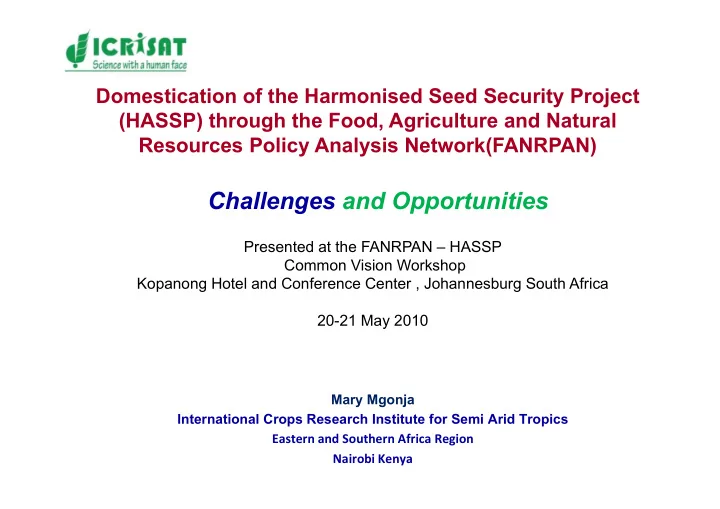 ICRISAT
Science with a human face

Domestication of the Harmonised Seed Security Project (HASSP) through the Food, Agriculture and Natural Resources Policy Analysis Network(FANRPAN)

Challenges and Opportunities

Presented at the FANRPAN – HASSP Common Vision Workshop Kopanong Hotel and Conference Center , Johannesburg South Africa

20-21 May 2010

Mary Mgonja
International Crops Research Institute for Semi Arid Tropics
Eastern and Southern Africa Region
Nairobi Kenya